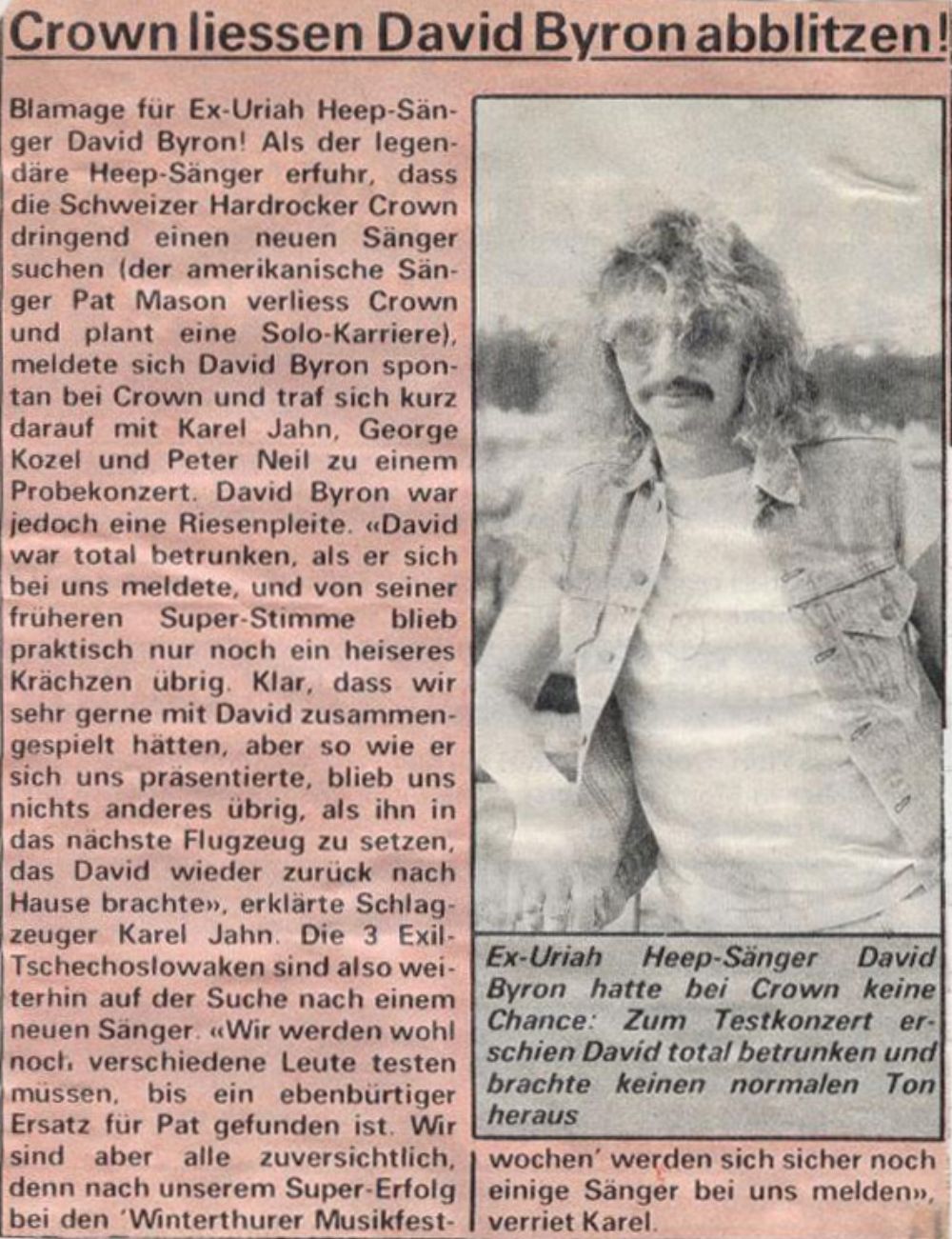 Crown liessen David Byron abblitzen!

Blamage für Ex-Uriah Heep-Sänger David Byron! Als der legendäre Heep-Sänger erfuhr, dass die Schweizer Hardrocker Crown dringend einen neuen Sänger suchen (der amerikanische Sänger Pat Mason verliess Crown und plant eine Solo-Karriere), meldete sich David Byron spontan bei Crown und traf sich kurz darauf mit Karel Jahn, George Kozel und Peter Neil zu einem Probekonzert. David Byron war jedoch eine Riesenpleite. «David war total betrunken, als er sich bei uns meldete, und von seiner früheren Super-Stimme blieb praktisch nur noch ein heiseres Krächzen übrig. Klar, dass wir sehr gerne mit David zusammengespielt hätten, aber so wie er sich uns präsentierte, blieb uns nichts anderes übrig, als ihn in das nächste Flugzeug zu setzen, das David wieder zurück nach Hause brachte», erklärte Schlagzeuger Karel Jahn. Die 3 Exil-Tschechoslowaken sind also weiterhin auf der Suche nach einem neuen Sänger. «Wir werden wohl noch verschiedene Leute testen müssen, bis ein ebenbürtiger Ersatz für Pat gefunden ist. Wir sind aber alle zuversichtlich, denn nach unserem Super-Erfolg bei den 'Winterthurer Musikfestwochen' werden sich sicher noch einige Sänger bei uns melden», verriet Karel.

Ex-Uriah Heep-Sänger David Byron hatte bei Crown keine Chance: Zum Testkonzert erschien David total betrunken und brachte keinen normalen Ton heraus